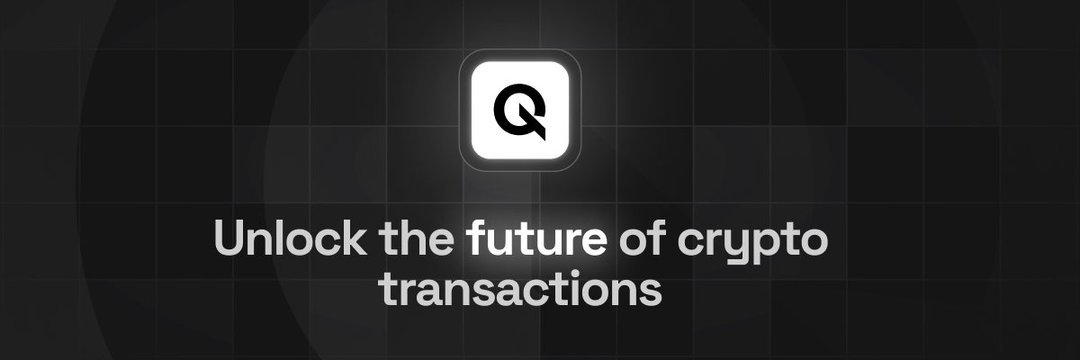 Unlock the future of crypto transactions